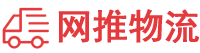 网推物流